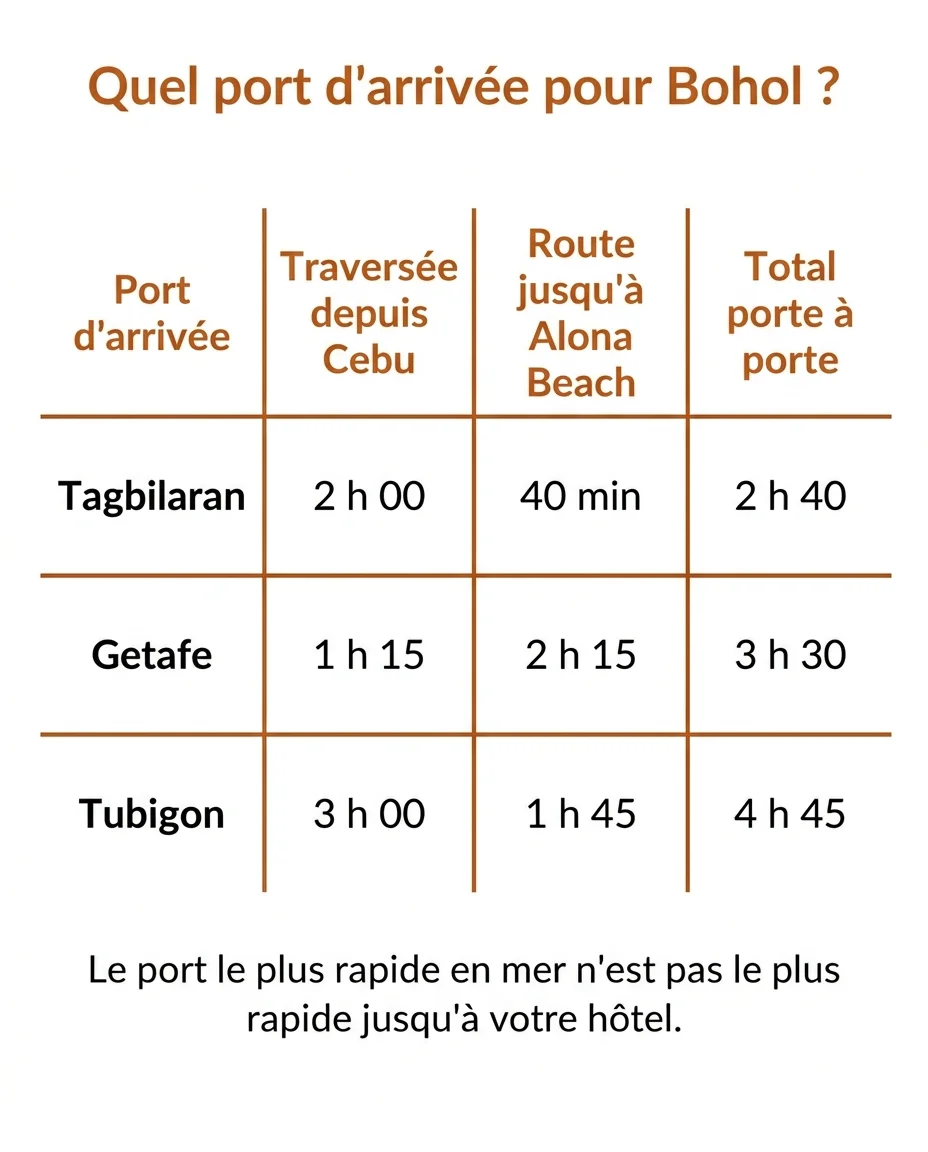 Quel port d'arrivée pour Bohol ?

| Port d'arrivée | Traversée depuis Cebu | Route jusqu'à Alona Beach | Total porte à porte |
|---|---|---|---|
| Tagbilaran | 2 h 00 | 40 min | 2 h 40 |
| Getafe | 1 h 15 | 2 h 15 | 3 h 30 |
| Tubigon | 3 h 00 | 1 h 45 | 4 h 45 |

Le port le plus rapide en mer n'est pas le plus rapide jusqu'à votre hôtel.